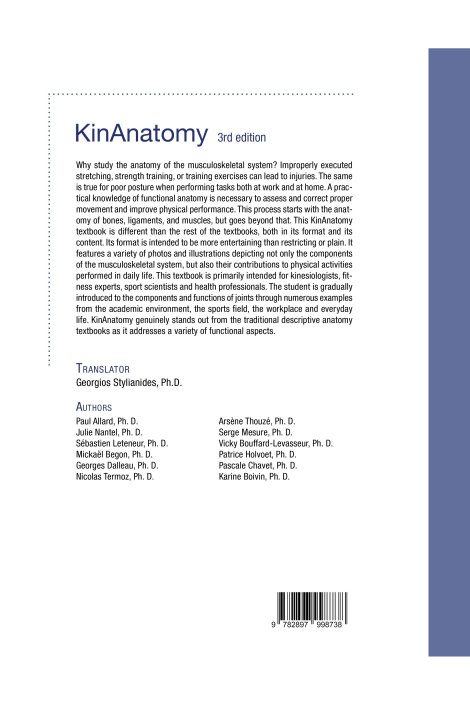 KinAnatomy 3rd edition

Why study the anatomy of the musculoskeletal system? Improperly executed stretching, strength training, or training exercises can lead to injuries. The same is true for poor posture when performing tasks both at work and at home. A practical knowledge of functional anatomy is necessary to assess and correct proper movement and improve physical performance. This process starts with the anatomy of bones, ligaments, and muscles, but goes beyond that. This KinAnatomy textbook is different than the rest of the textbooks, both in its format and its content. Its format is intended to be more entertaining than restricting or plain. It features a variety of photos and illustrations depicting not only the components of the musculoskeletal system, but also their contributions to physical activities performed in daily life. This textbook is primarily intended for kinesiologists, fitness experts, sport scientists and health professionals. The student is gradually introduced to the components and functions of joints through numerous examples from the academic environment, the sports field, the workplace and everyday life. KinAnatomy genuinely stands out from the traditional descriptive anatomy textbooks as it addresses a variety of functional aspects.

TRANSLATOR
Georgios Stylianides, Ph.D.

AUTHORS
Paul Allard, Ph. D.
Julie Nantel, Ph. D.
Sébastien Leteneur, Ph. D.
Mickaël Begon, Ph. D.
Georges Dalleau, Ph. D.
Nicolas Termoz, Ph. D.

Arsène Thouzé, Ph. D.
Serge Mesure, Ph. D.
Vicky Bouffard-Levasseur, Ph. D.
Patrice Holvoet, Ph. D.
Pascale Chavet, Ph. D.
Karine Boivin, Ph. D.

9 782897 998738